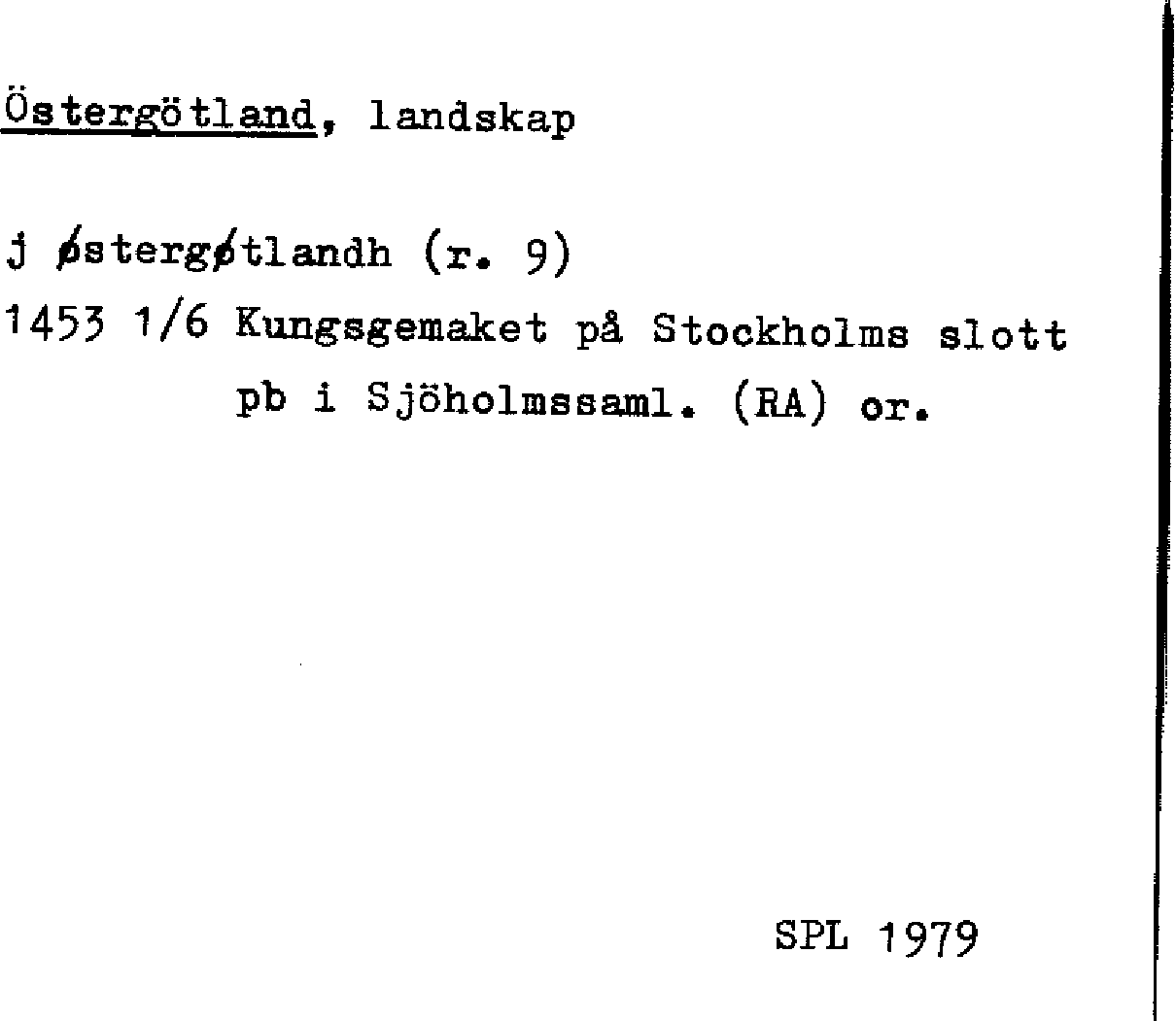 Östergötland, landskap

j østergøtlandh (r. 9)
1453 1/6 Kungsgemaket på Stockholms slott
pb i Sjöholmssaml. (RA) or.

SPL 1979